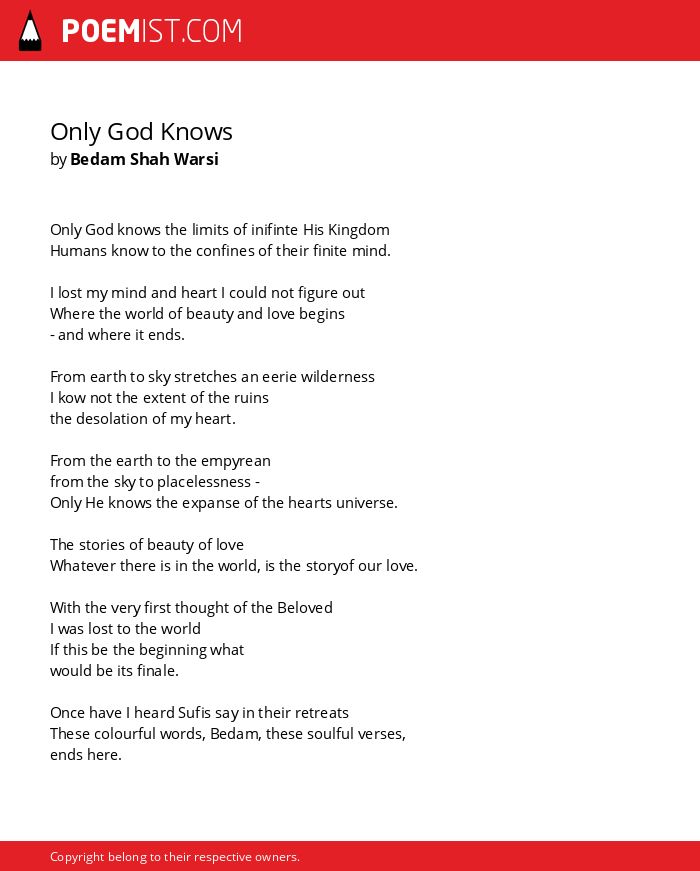 POEMIST.COM

Only God Knows
by Bedam Shah Warsi

Only God knows the limits of inifinte His Kingdom
Humans know to the confines of their finite mind.

I lost my mind and heart I could not figure out
Where the world of beauty and love begins
- and where it ends.

From earth to sky stretches an eerie wilderness
I kow not the extent of the ruins
the desolation of my heart.

From the earth to the empyrean
from the sky to placelessness -
Only He knows the expanse of the hearts universe.

The stories of beauty of love
Whatever there is in the world, is the storyof our love.

With the very first thought of the Beloved
I was lost to the world
If this be the beginning what
would be its finale.

Once have I heard Sufis say in their retreats
These colourful words, Bedam, these soulful verses,
ends here.

Copyright belong to their respective owners.